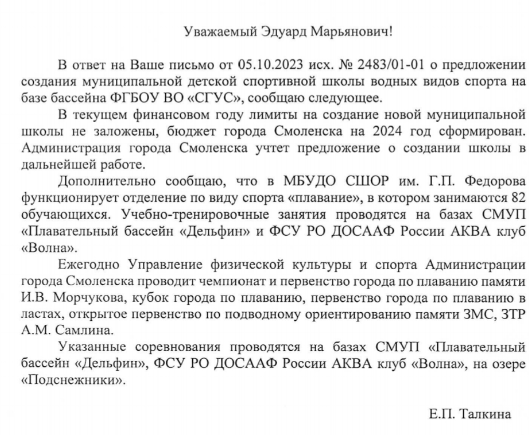 Уважаемый Эдуард Марьянович!

В ответ на Ваше письмо от 05.10.2023 исх. № 2483/01-01 о предложении создания муниципальной детской спортивной школы водных видов спорта на базе бассейна ФГБОУ ВО «СГУС», сообщаю следующее.

В текущем финансовом году лимиты на создание новой муниципальной школы не заложены, бюджет города Смоленска на 2024 год сформирован. Администрация города Смоленска учтет предложение о создании школы в дальнейшей работе.

Дополнительно сообщаю, что в МБУДО СШОР им. Г.П. Федорова функционирует отделение по виду спорта «плавание», в котором занимаются 82 обучающихся. Учебно-тренировочные занятия проводятся на базах СМУП «Плавательный бассейн «Дельфин» и ФСУ РО ДОСААФ России АКВА клуб «Волна».

Ежегодно Управление физической культуры и спорта Администрации города Смоленска проводит чемпионат и первенство города по плаванию памяти И.В. Морчукова, кубок города по плаванию, первенство города по плаванию в ластах, открытое первенство по подводному ориентированию памяти ЗМС, ЗТР А.М. Самлина.

Указанные соревнования проводятся на базах СМУП «Плавательный бассейн «Дельфин», ФСУ РО ДОСААФ России АКВА клуб «Волна», на озере «Подснежники».

Е.П. Талкина